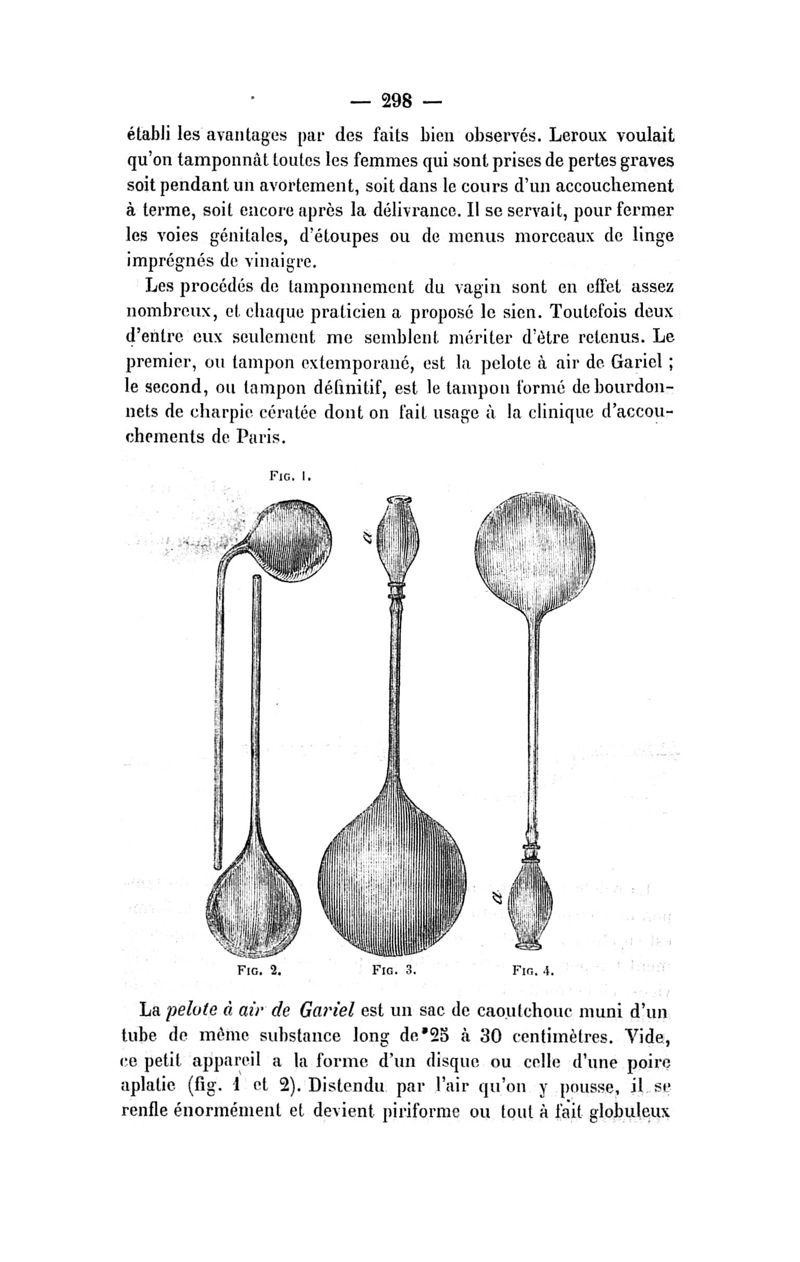 — 298 —

établi les avantages par des faits bien observés. Leroux voulait qu'on tamponnât toutes les femmes qui sont prises de pertes graves soit pendant un avortement, soit dans le cours d'un accouchement à terme, soit encore après la délivrance. Il se servait, pour fermer les voies génitales, d'étoupes ou de menus morceaux de linge imprégnés de vinaigre.

Les procédés de tamponnement du vagin sont en effet assez nombreux, et chaque praticien a proposé le sien. Toutefois deux d'entre eux seulement me semblent mériter d'être retenus. Le premier, ou tampon extemporané, est la pelote à air de Gariel ; le second, ou tampon définitif, est le tampon formé de bourdonnets de charpie cératée dont on fait usage à la clinique d'accouchements de Paris.

FIG. 1.

a

a

FIG. 2.

FIG. 3.

FIG. 4.

La pelote à air de Gariel est un sac de caoutchouc muni d'un tube de même substance long de 25 à 30 centimètres. Vide, ce petit appareil a la forme d'un disque ou celle d'une poire aplatie (fig. 1 et 2). Distendu par l'air qu'on y pousse, il se renfle énormément et devient piriforme ou tout à fait globuleux